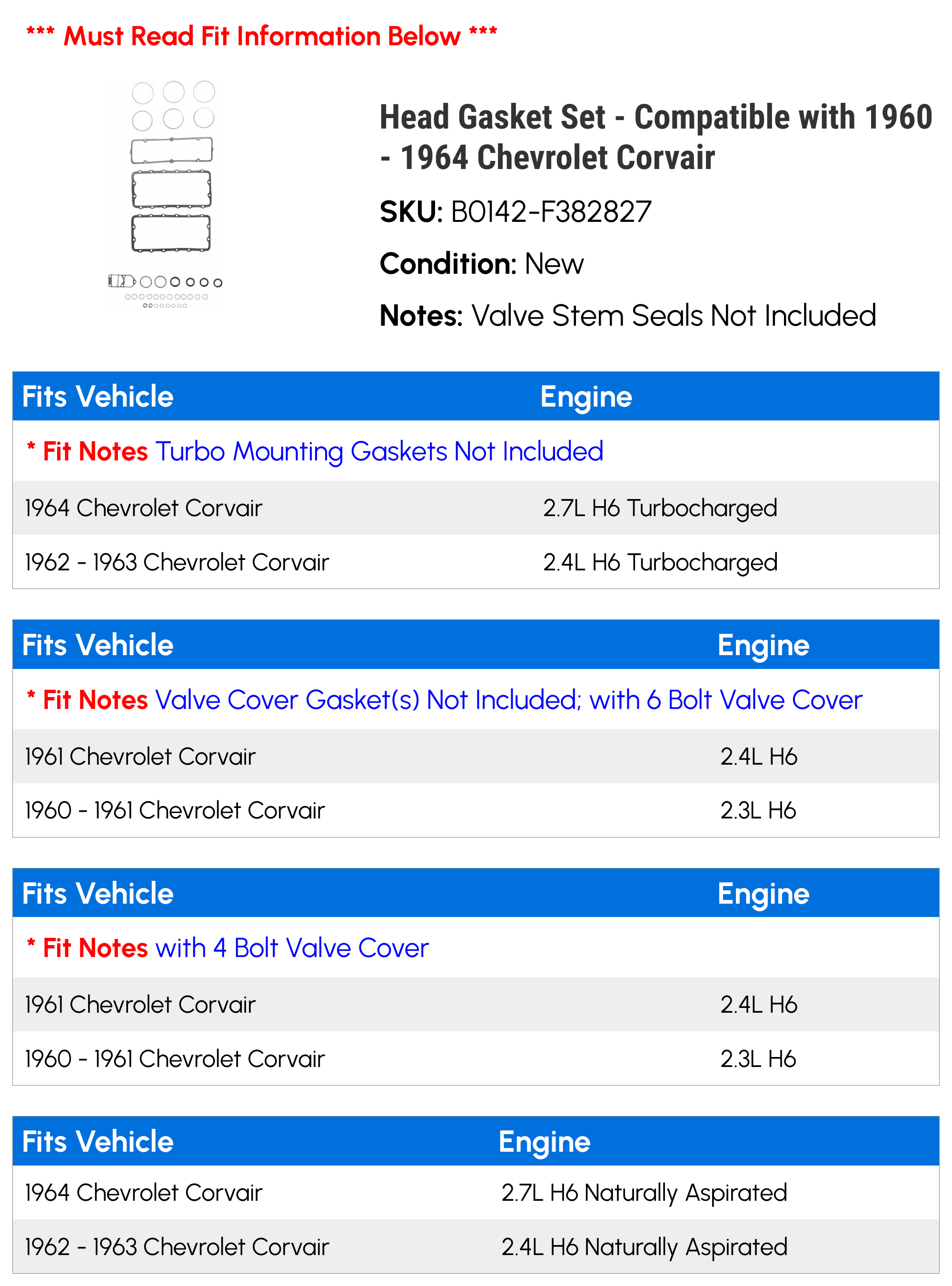 *** Must Read Fit Information Below ***

Head Gasket Set - Compatible with 1960 - 1964 Chevrolet Corvair

SKU: B0142-F382827

Condition: New

Notes: Valve Stem Seals Not Included

| Fits Vehicle | Engine |
|---|---|
| * Fit Notes Turbo Mounting Gaskets Not Included | |
| 1964 Chevrolet Corvair | 2.7L H6 Turbocharged |
| 1962 - 1963 Chevrolet Corvair | 2.4L H6 Turbocharged |

| Fits Vehicle | Engine |
|---|---|
| * Fit Notes Valve Cover Gasket(s) Not Included; with 6 Bolt Valve Cover | |
| 1961 Chevrolet Corvair | 2.4L H6 |
| 1960 - 1961 Chevrolet Corvair | 2.3L H6 |

| Fits Vehicle | Engine |
|---|---|
| * Fit Notes with 4 Bolt Valve Cover | |
| 1961 Chevrolet Corvair | 2.4L H6 |
| 1960 - 1961 Chevrolet Corvair | 2.3L H6 |

| Fits Vehicle | Engine |
|---|---|
| 1964 Chevrolet Corvair | 2.7L H6 Naturally Aspirated |
| 1962 - 1963 Chevrolet Corvair | 2.4L H6 Naturally Aspirated |